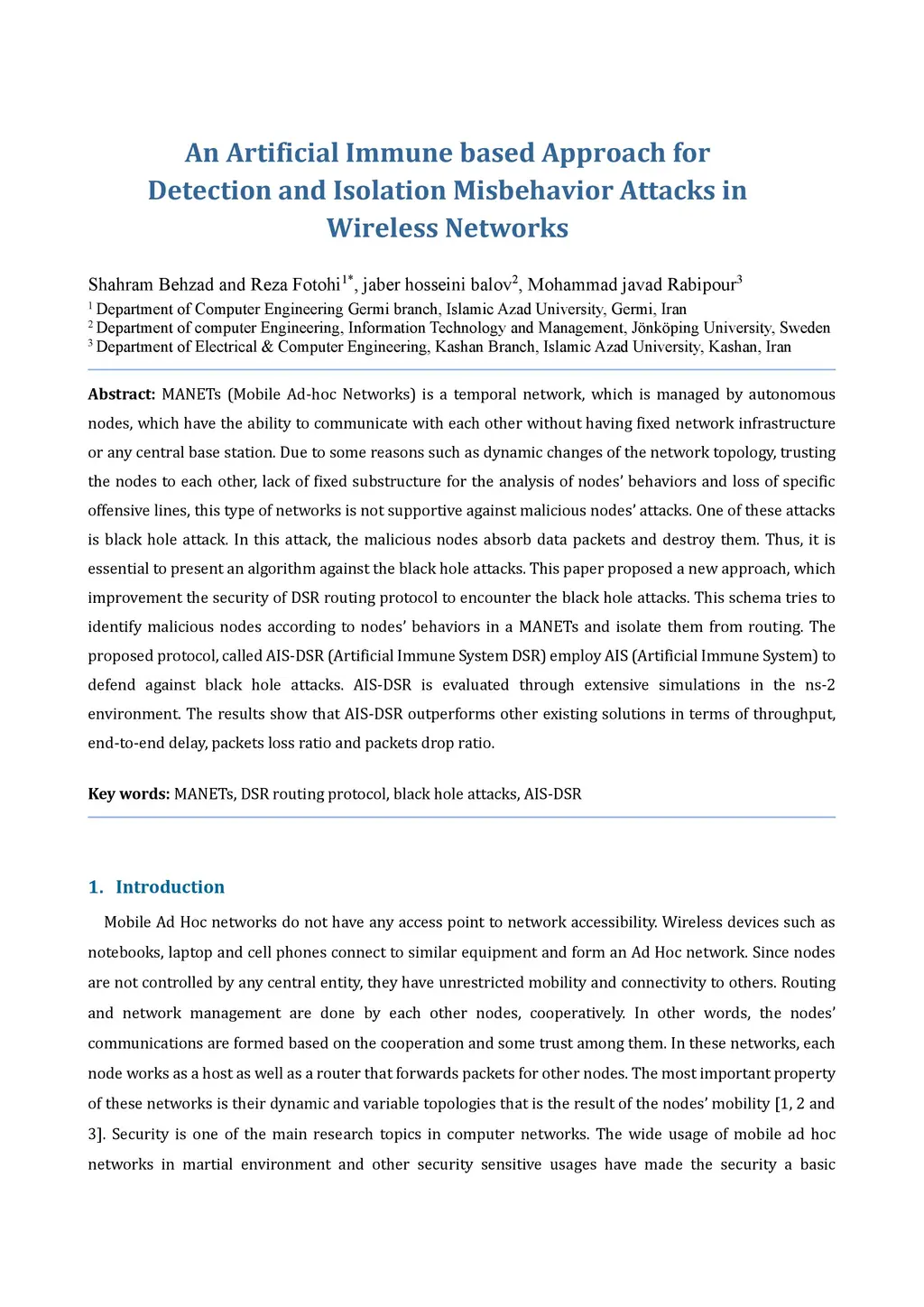 An Artificial Immune based Approach for Detection and Isolation Misbehavior Attacks in Wireless Networks

Shahram Behzad and Reza Fotohi$^{1*}$, jaber hosseini balov$^{2}$, Mohammad javad Rabipour$^{3}$
$^{1}$ Department of Computer Engineering Germi branch, Islamic Azad University, Germi, Iran
$^{2}$ Department of computer Engineering, Information Technology and Management, Jönköping University, Sweden
$^{3}$ Department of Electrical & Computer Engineering, Kashan Branch, Islamic Azad University, Kashan, Iran

Abstract: MANETs (Mobile Ad-hoc Networks) is a temporal network, which is managed by autonomous nodes, which have the ability to communicate with each other without having fixed network infrastructure or any central base station. Due to some reasons such as dynamic changes of the network topology, trusting the nodes to each other, lack of fixed substructure for the analysis of nodes' behaviors and loss of specific offensive lines, this type of networks is not supportive against malicious nodes' attacks. One of these attacks is black hole attack. In this attack, the malicious nodes absorb data packets and destroy them. Thus, it is essential to present an algorithm against the black hole attacks. This paper proposed a new approach, which improvement the security of DSR routing protocol to encounter the black hole attacks. This schema tries to identify malicious nodes according to nodes' behaviors in a MANETs and isolate them from routing. The proposed protocol, called AIS-DSR (Artificial Immune System DSR) employ AIS (Artificial Immune System) to defend against black hole attacks. AIS-DSR is evaluated through extensive simulations in the ns-2 environment. The results show that AIS-DSR outperforms other existing solutions in terms of throughput, end-to-end delay, packets loss ratio and packets drop ratio.

Key words: MANETs, DSR routing protocol, black hole attacks, AIS-DSR

1. Introduction

Mobile Ad Hoc networks do not have any access point to network accessibility. Wireless devices such as notebooks, laptop and cell phones connect to similar equipment and form an Ad Hoc network. Since nodes are not controlled by any central entity, they have unrestricted mobility and connectivity to others. Routing and network management are done by each other nodes, cooperatively. In other words, the nodes' communications are formed based on the cooperation and some trust among them. In these networks, each node works as a host as well as a router that forwards packets for other nodes. The most important property of these networks is their dynamic and variable topologies that is the result of the nodes' mobility [1, 2 and 3]. Security is one of the main research topics in computer networks. The wide usage of mobile ad hoc networks in martial environment and other security sensitive usages have made the security a basic